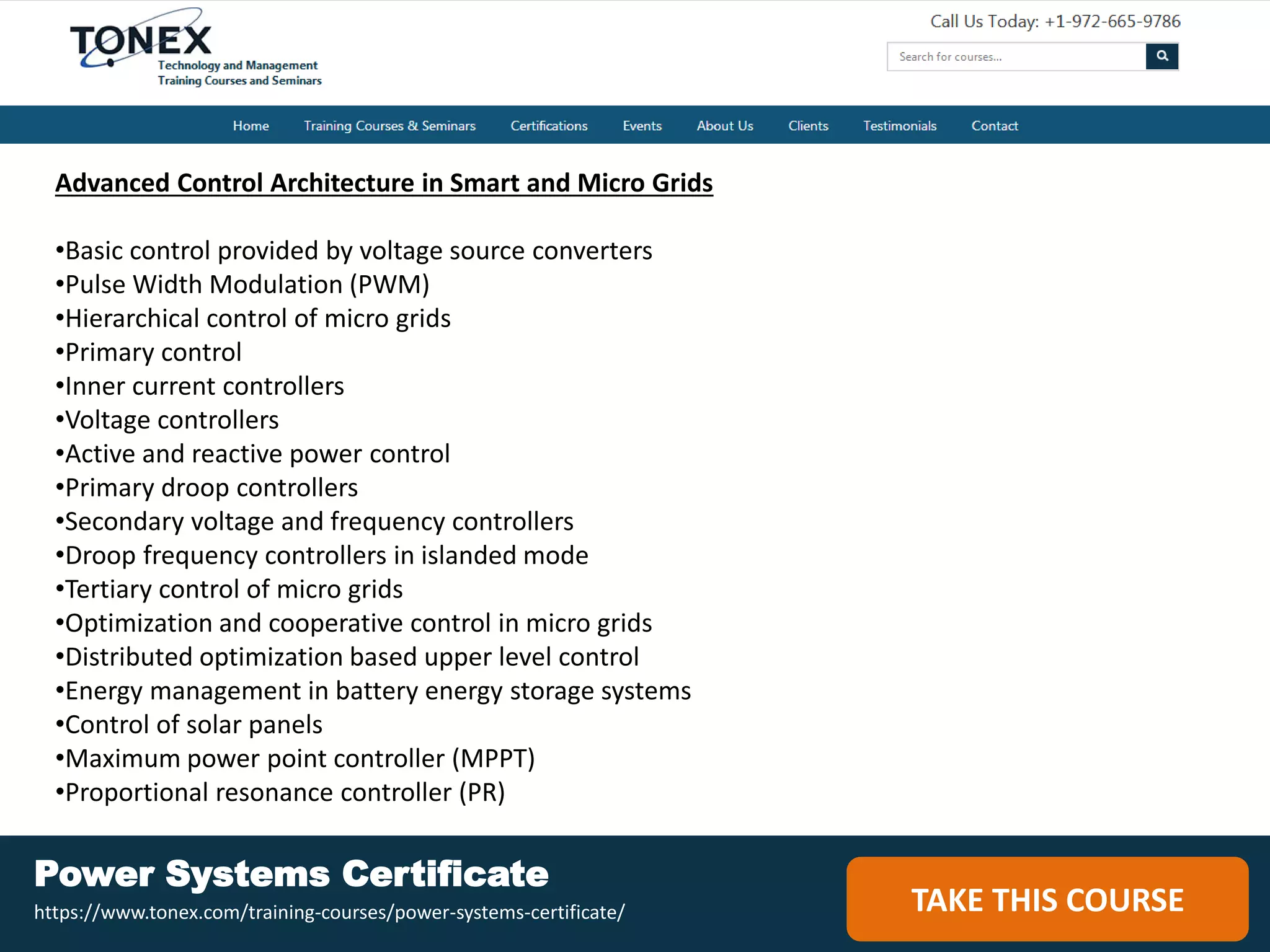 TONEX
Technology and Management
Training Courses and Seminars

Call Us Today: +1-972-665-9786

Search for courses...

Home Training Courses & Seminars Certifications Events About Us Clients Testimonials Contact

Advanced Control Architecture in Smart and Micro Grids

•Basic control provided by voltage source converters
•Pulse Width Modulation (PWM)
•Hierarchical control of micro grids
•Primary control
•Inner current controllers
•Voltage controllers
•Active and reactive power control
•Primary droop controllers
•Secondary voltage and frequency controllers
•Droop frequency controllers in islanded mode
•Tertiary control of micro grids
•Optimization and cooperative control in micro grids
•Distributed optimization based upper level control
•Energy management in battery energy storage systems
•Control of solar panels
•Maximum power point controller (MPPT)
•Proportional resonance controller (PR)

Power Systems Certificate
https://www.tonex.com/training-courses/power-systems-certificate/

TAKE THIS COURSE